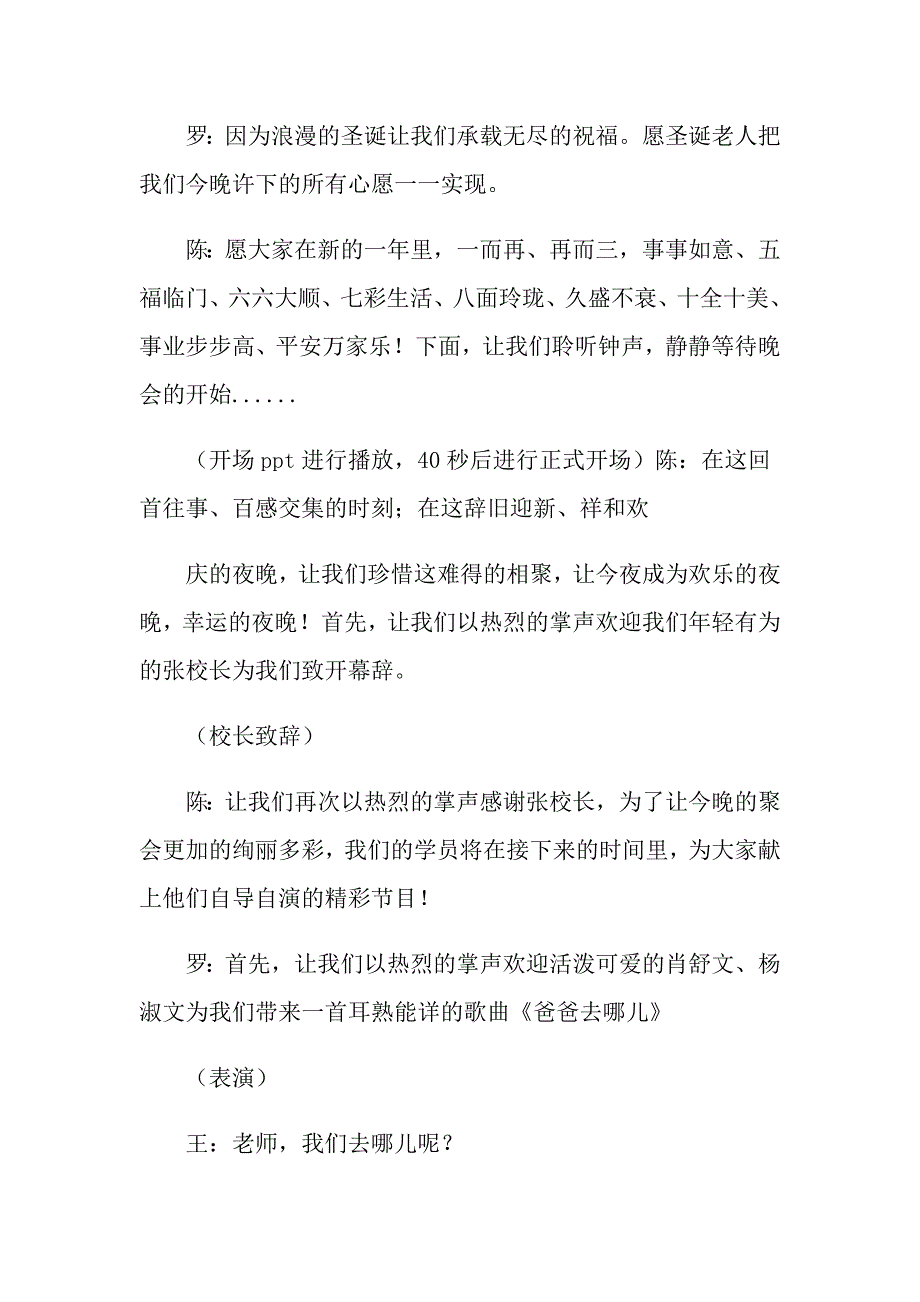 罗：因为浪漫的圣诞让我们承载无尽的祝福。愿圣诞老人把我们今晚许下的所有心愿一一实现。

陈：愿大家在新的一年里，一而再、再而三，事事如意、五福临门、六六大顺、七彩生活、八面玲珑、久盛不衰、十全十美、事业步步高、平安万家乐！下面，让我们聆听钟声，静静等待晚会的开始......

（开场ppt进行播放，40秒后进行正式开场）陈：在这回首往事、百感交集的时刻；在这辞旧迎新、祥和欢

庆的夜晚，让我们珍惜这难得的相聚，让今夜成为欢乐的夜晚，幸运的夜晚！首先，让我们以热烈的掌声欢迎我们年轻有为的张校长为我们致开幕辞。

（校长致辞）

陈：让我们再次以热烈的掌声感谢张校长，为了让今晚的聚会更加的绚丽多彩，我们的学员将在接下来的时间里，为大家献上他们自导自演的精彩节目！

罗：首先，让我们以热烈的掌声欢迎活泼可爱的肖舒文、杨淑文为我们带来一首耳熟能详的歌曲《爸爸去哪儿》

（表演）

王：老师，我们去哪儿呢？